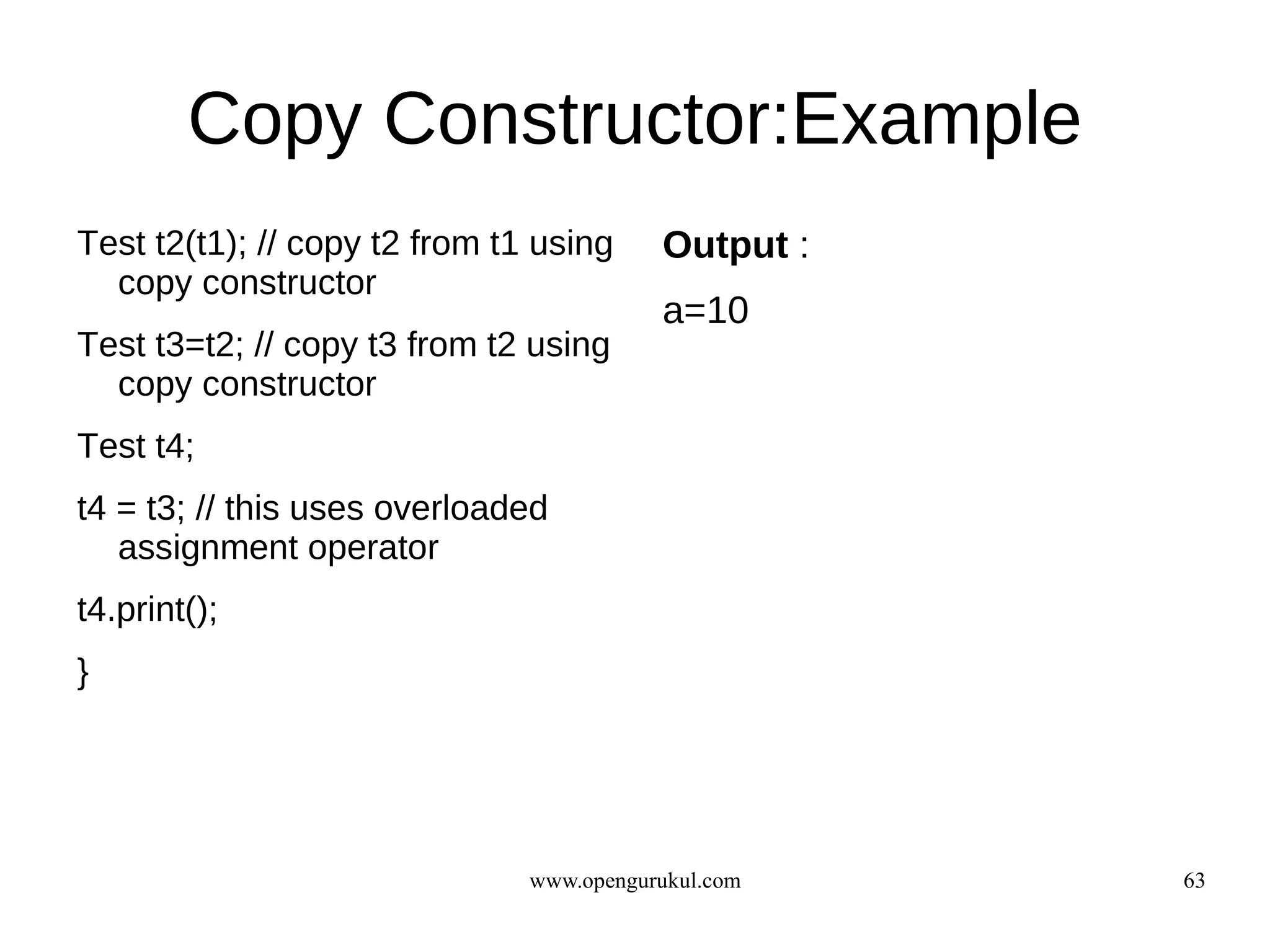 Copy Constructor:Example

Test t2(t1); // copy t2 from t1 using copy constructor

Test t3=t2; // copy t3 from t2 using copy constructor

Test t4;

t4 = t3; // this uses overloaded assignment operator

t4.print();

}

Output :

a=10

www.opengurukul.com

63